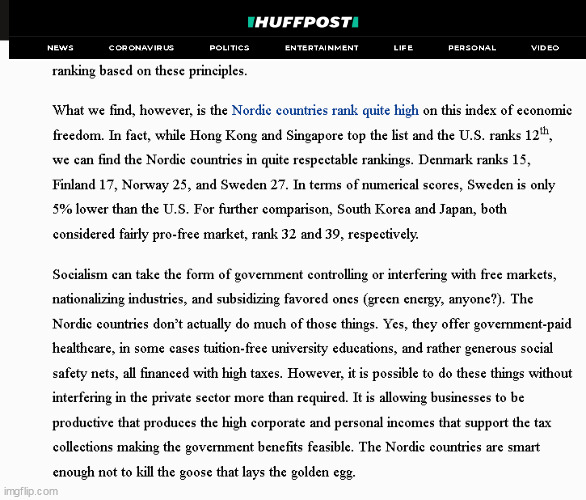 HUFFPOST

NEWS CORONAVIRUS POLITICS ENTERTAINMENT LIFE PERSONAL VIDEO

ranking based on these principles.

What we find, however, is the Nordic countries rank quite high on this index of economic freedom. In fact, while Hong Kong and Singapore top the list and the U.S. ranks 12$^{th}$, we can find the Nordic countries in quite respectable rankings. Denmark ranks 15, Finland 17, Norway 25, and Sweden 27. In terms of numerical scores, Sweden is only 5% lower than the U.S. For further comparison, South Korea and Japan, both considered fairly pro-free market, rank 32 and 39, respectively.

Socialism can take the form of government controlling or interfering with free markets, nationalizing industries, and subsidizing favored ones (green energy, anyone?). The Nordic countries don't actually do much of those things. Yes, they offer government-paid healthcare, in some cases tuition-free university educations, and rather generous social safety nets, all financed with high taxes. However, it is possible to do these things without interfering in the private sector more than required. It is allowing businesses to be productive that produces the high corporate and personal incomes that support the tax collections making the government benefits feasible. The Nordic countries are smart enough not to kill the goose that lays the golden egg.

imgflip.com